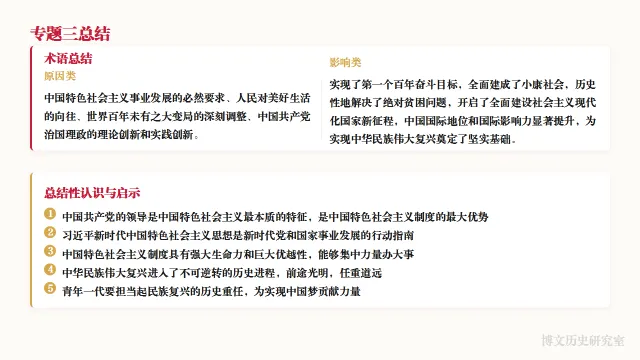 专题三总结

术语总结

原因类

中国特色社会主义事业发展的必然要求、人民对美好生活的向往、世界百年未有之大变局的深刻调整、中国共产党治国理政的理论创新和实践创新。

影响类

实现了第一个百年奋斗目标，全面建成了小康社会，历史性地解决了绝对贫困问题，开启了全面建设社会主义现代化国家新征程，中国国际地位和国际影响力显著提升，为实现中华民族伟大复兴奠定了坚实基础。

总结性认识与启示

1 中国共产党的领导是中国特色社会主义最本质的特征，是中国特色社会主义制度的最大优势

2 习近平新时代中国特色社会主义思想是新时代党和国家事业发展的行动指南

3 中国特色社会主义制度具有强大生命力和巨大优越性，能够集中力量办大事

4 中华民族伟大复兴进入了不可逆转的历史进程，前途光明，任重道远

5 青年一代要担当起民族复兴的历史重任，为实现中国梦贡献力量

博文历史研究室